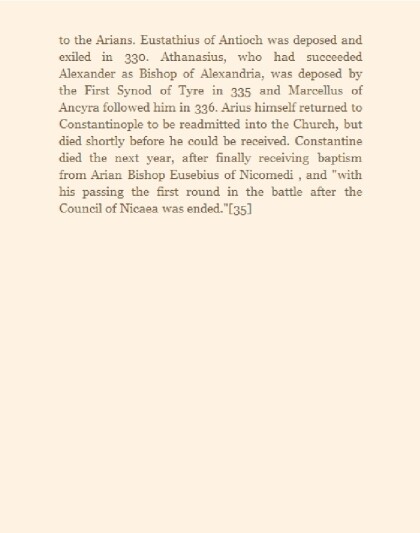 to the Arians. Eustathius of Antioch was deposed and exiled in 330. Athanasius, who had succeeded Alexander as Bishop of Alexandria, was deposed by the First Synod of Tyre in 335 and Marcellus of Ancyra followed him in 336. Arius himself returned to Constantinople to be readmitted into the Church, but died shortly before he could be received. Constantine died the next year, after finally receiving baptism from Arian Bishop Eusebius of Nicomedi , and "with his passing the first round in the battle after the Council of Nicaea was ended."[35]